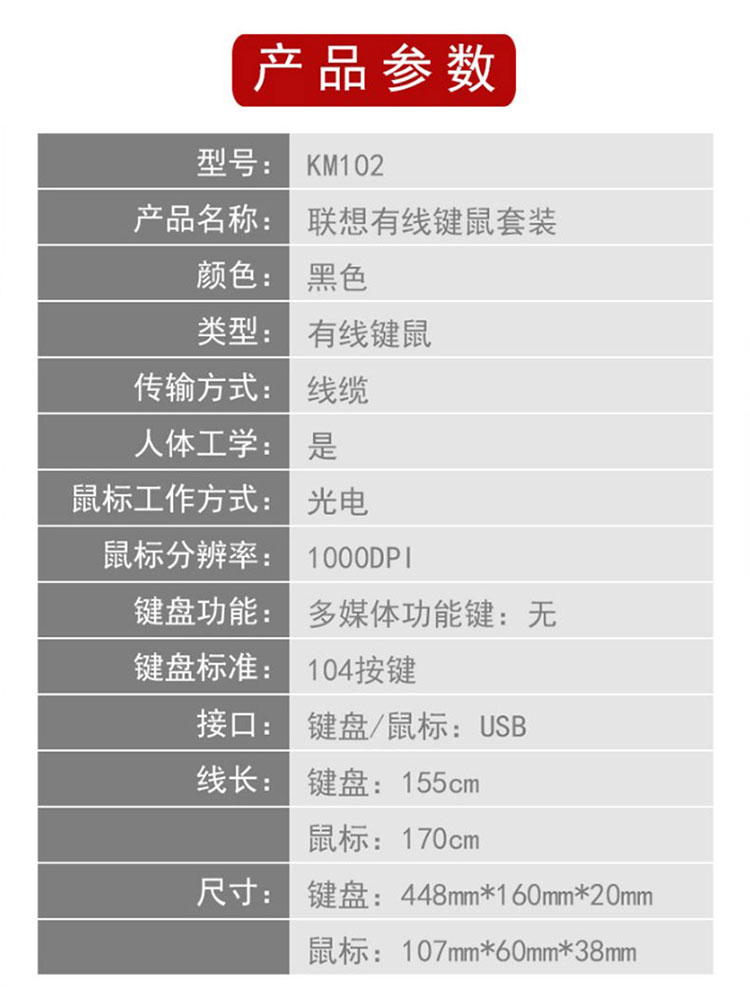 产品参数

| | |
|---|---|
| 型号： | KM102 |
| 产品名称： | 联想有线键鼠套装 |
| 颜色： | 黑色 |
| 类型： | 有线键鼠 |
| 传输方式： | 线缆 |
| 人体工学： | 是 |
| 鼠标工作方式： | 光电 |
| 鼠标分辨率： | 1000DPI |
| 键盘功能： | 多媒体功能键：无 |
| 键盘标准： | 104按键 |
| 接口： | 键盘/鼠标：USB |
| 线长： | 键盘：155cm |
| | 鼠标：170cm |
| 尺寸： | 键盘：448mm*160mm*20mm |
| | 鼠标：107mm*60mm*38mm |